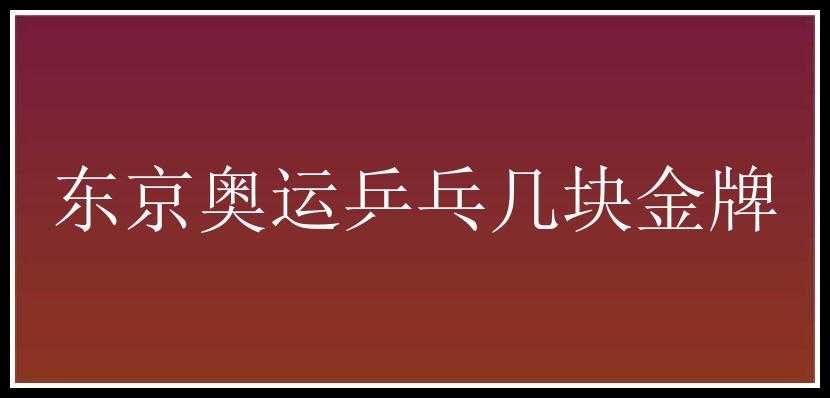 东京奥运乒乓几块金牌